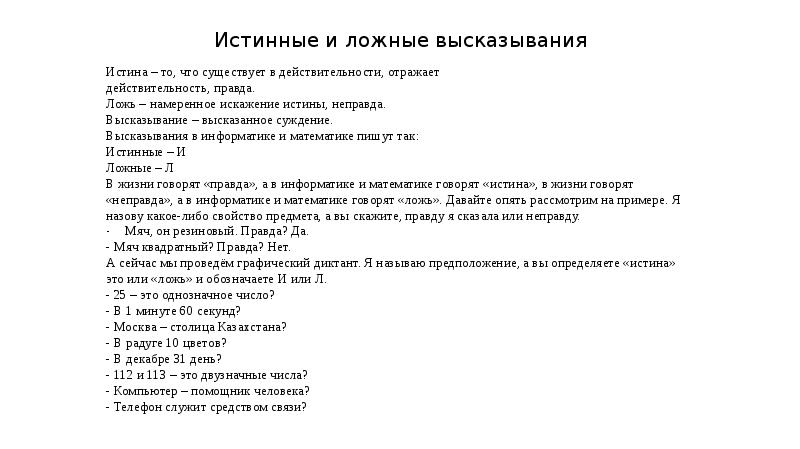 Истинные и ложные высказывания

Истина – то, что существует в действительности, отражает действительность, правда.
Ложь – намеренное искажение истины, неправда.
Высказывание – высказанное суждение.
Высказывания в информатике и математике пишут так:
Истинные – И
Ложные – Л
В жизни говорят «правда», а в информатике и математике говорят «истина», в жизни говорят «неправда», а в информатике и математике говорят «ложь». Давайте опять рассмотрим на примере. Я назову какое-либо свойство предмета, а вы скажите, правду я сказала или неправду.
- Мяч, он резиновый. Правда? Да.
- Мяч квадратный? Правда? Нет.
А сейчас мы проведём графический диктант. Я называю предположение, а вы определяете «истина» это или «ложь» и обозначаете И или Л.
- 25 – это однозначное число?
- В 1 минуте 60 секунд?
- Москва – столица Казахстана?
- В радуге 10 цветов?
- В декабре 31 день?
- 112 и 113 – это двузначные числа?
- Компьютер – помощник человека?
- Телефон служит средством связи?